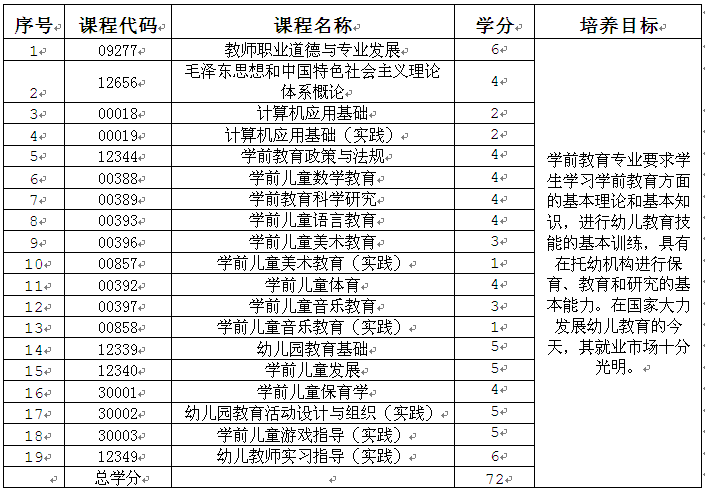 | 序号 | 课程代码 | 课程名称 | 学分 | 培养目标 |
|---|---|---|---|---|
| 1 | 09277 | 教师职业道德与专业发展 | 6 | 学前教育专业要求学生学习学前教育方面的基本理论和基本知识，进行幼儿教育技能的基本训练，具有在托幼机构进行保育、教育和研究的基本能力。在国家大力发展幼儿教育的今天，其就业市场十分光明。 |
| 2 | 12656 | 毛泽东思想和中国特色社会主义理论体系概论 | 4 | |
| 3 | 00018 | 计算机应用基础 | 2 | |
| 4 | 00019 | 计算机应用基础（实践） | 2 | |
| 5 | 12344 | 学前教育政策与法规 | 4 | |
| 6 | 00388 | 学前儿童数学教育 | 4 | |
| 7 | 00389 | 学前教育科学研究 | 4 | |
| 8 | 00393 | 学前儿童语言教育 | 4 | |
| 9 | 00396 | 学前儿童美术教育 | 3 | |
| 10 | 00857 | 学前儿童美术教育（实践） | 1 | |
| 11 | 00392 | 学前儿童体育 | 4 | |
| 12 | 00397 | 学前儿童音乐教育 | 3 | |
| 13 | 00858 | 学前儿童音乐教育（实践） | 1 | |
| 14 | 12339 | 幼儿园教育基础 | 5 | |
| 15 | 12340 | 学前儿童发展 | 5 | |
| 16 | 30001 | 学前儿童保育学 | 4 | |
| 17 | 30002 | 幼儿园教育活动设计与组织（实践） | 5 | |
| 18 | 30003 | 学前儿童游戏指导（实践） | 5 | |
| 19 | 12349 | 幼儿教师实习指导（实践） | 6 | |
| | 总学分 | | 72 | |